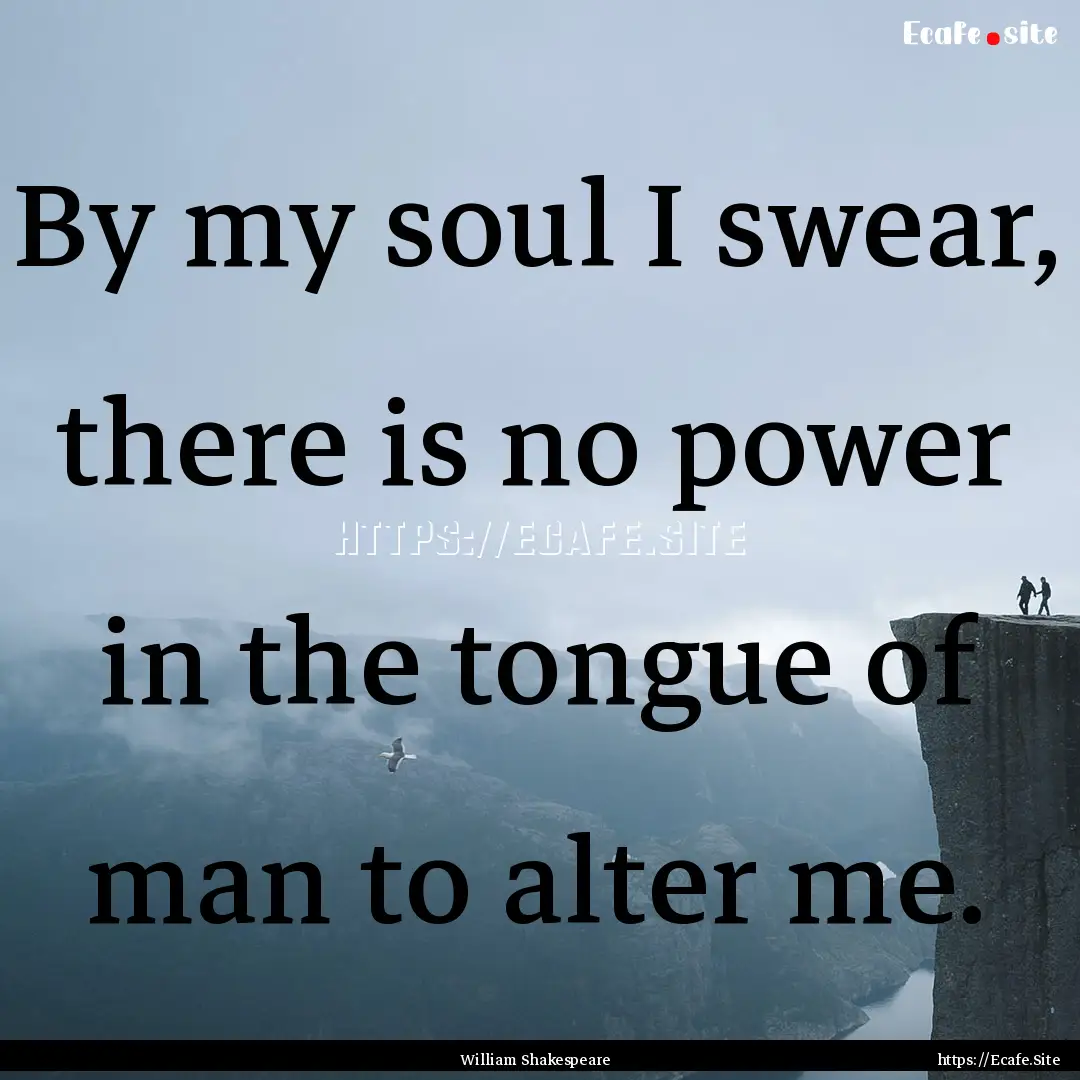 Ecafe.site

By my soul I swear, there is no power in the tongue of man to alter me.

HTTPS://ECAFE.SITE

William Shakespeare

https://Ecafe.Site